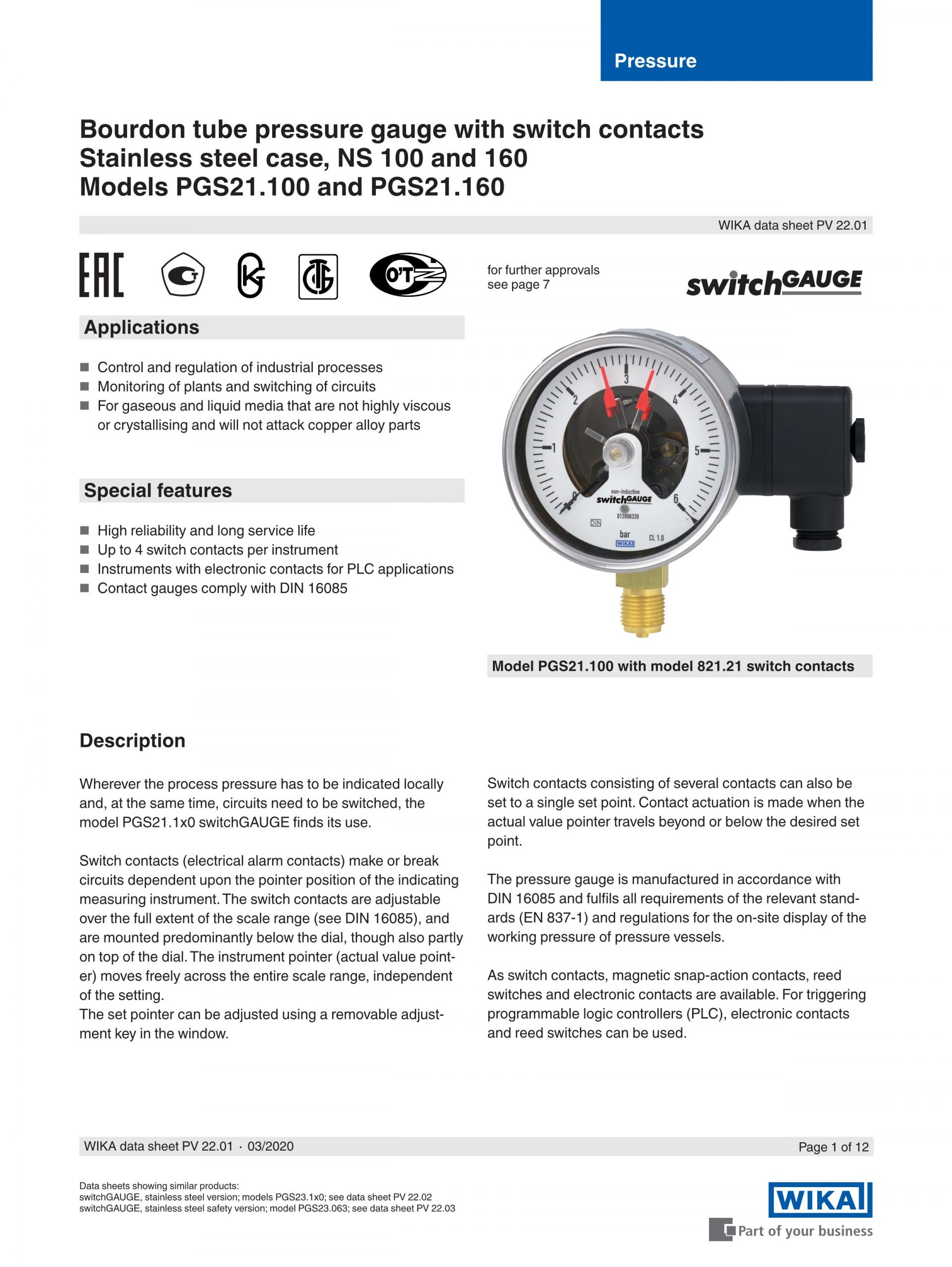 Pressure

Bourdon tube pressure gauge with switch contacts
Stainless steel case, NS 100 and 160
Models PGS21.100 and PGS21.160

WIKA data sheet PV 22.01

EAC

for further approvals see page 7

switchGAUGE

Applications

■ Control and regulation of industrial processes
■ Monitoring of plants and switching of circuits
■ For gaseous and liquid media that are not highly viscous or crystallising and will not attack copper alloy parts

Special features

■ High reliability and long service life
■ Up to 4 switch contacts per instrument
■ Instruments with electronic contacts for PLC applications
■ Contact gauges comply with DIN 16085

0 1 2 3 4 5 6
non-inductive
switchGAUGE
013998339
DIN
bar
CL 1.0
WIKA

Model PGS21.100 with model 821.21 switch contacts

Description

Wherever the process pressure has to be indicated locally and, at the same time, circuits need to be switched, the model PGS21.1x0 switchGAUGE finds its use.

Switch contacts (electrical alarm contacts) make or break circuits dependent upon the pointer position of the indicating measuring instrument. The switch contacts are adjustable over the full extent of the scale range (see DIN 16085), and are mounted predominantly below the dial, though also partly on top of the dial. The instrument pointer (actual value pointer) moves freely across the entire scale range, independent of the setting.
The set pointer can be adjusted using a removable adjustment key in the window.

Switch contacts consisting of several contacts can also be set to a single set point. Contact actuation is made when the actual value pointer travels beyond or below the desired set point.

The pressure gauge is manufactured in accordance with DIN 16085 and fulfils all requirements of the relevant standards (EN 837-1) and regulations for the on-site display of the working pressure of pressure vessels.

As switch contacts, magnetic snap-action contacts, reed switches and electronic contacts are available. For triggering programmable logic controllers (PLC), electronic contacts and reed switches can be used.

WIKA data sheet PV 22.01 · 03/2020

Page 1 of 12

Data sheets showing similar products:
switchGAUGE, stainless steel version; models PGS23.1x0; see data sheet PV 22.02
switchGAUGE, stainless steel safety version; model PGS23.063; see data sheet PV 22.03

WIKA
Part of your business